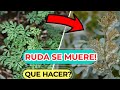 RUDA SE MUERE!
QUE HACER?